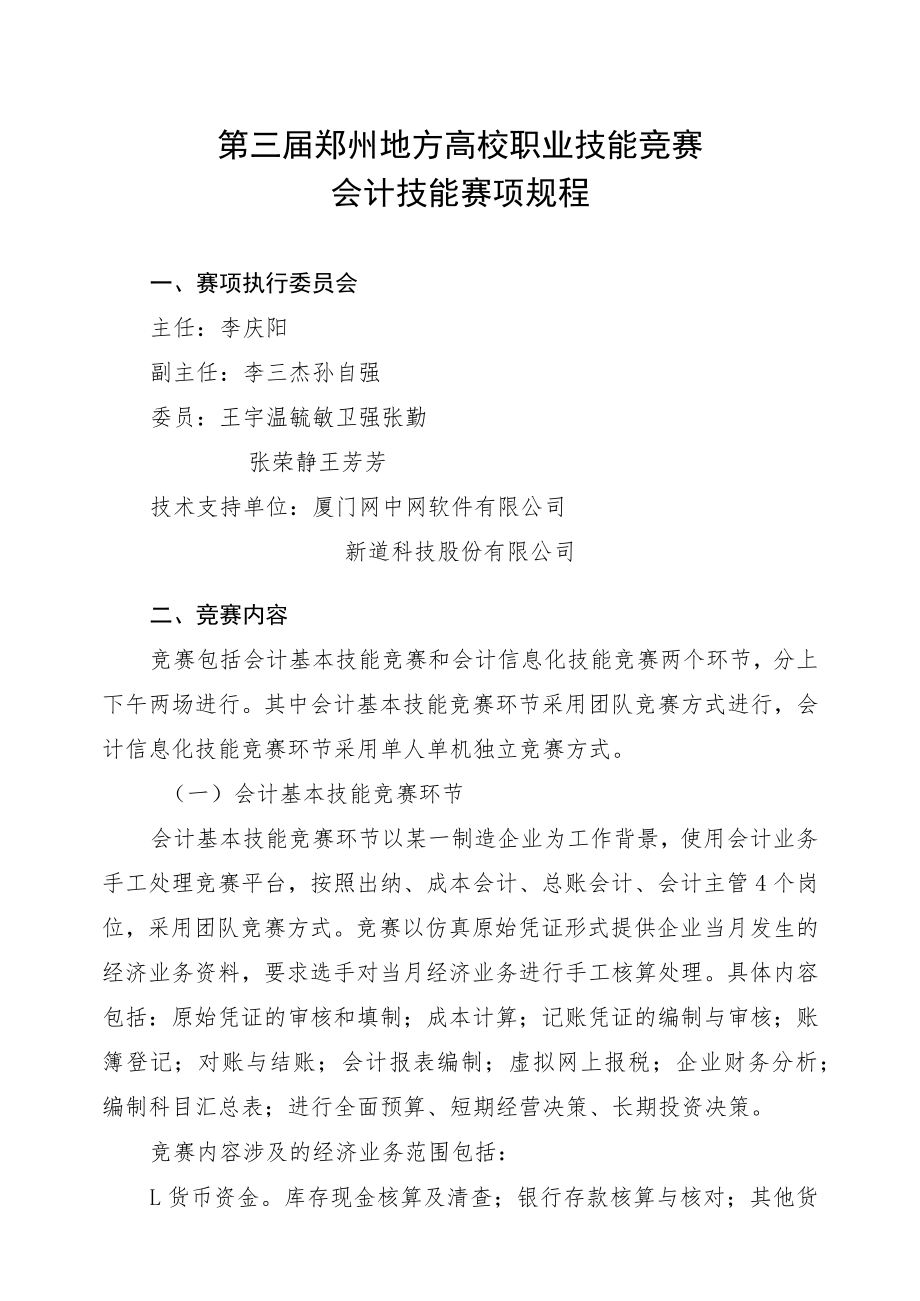 第三届郑州地方高校职业技能竞赛
会计技能赛项规程

一、赛项执行委员会

主任：李庆阳

副主任：李三杰孙自强

委员：王宇温毓敏卫强张勤

张荣静王芳芳

技术支持单位：厦门网中网软件有限公司

新道科技股份有限公司

二、竞赛内容

竞赛包括会计基本技能竞赛和会计信息化技能竞赛两个环节，分上下午两场进行。其中会计基本技能竞赛环节采用团队竞赛方式进行，会计信息化技能竞赛环节采用单人单机独立竞赛方式。

（一）会计基本技能竞赛环节

会计基本技能竞赛环节以某一制造企业为工作背景，使用会计业务手工处理竞赛平台，按照出纳、成本会计、总账会计、会计主管4个岗位，采用团队竞赛方式。竞赛以仿真原始凭证形式提供企业当月发生的经济业务资料，要求选手对当月经济业务进行手工核算处理。具体内容包括：原始凭证的审核和填制；成本计算；记账凭证的编制与审核；账簿登记；对账与结账；会计报表编制；虚拟网上报税；企业财务分析；编制科目汇总表；进行全面预算、短期经营决策、长期投资决策。

竞赛内容涉及的经济业务范围包括：

L货币资金。库存现金核算及清查；银行存款核算与核对；其他货